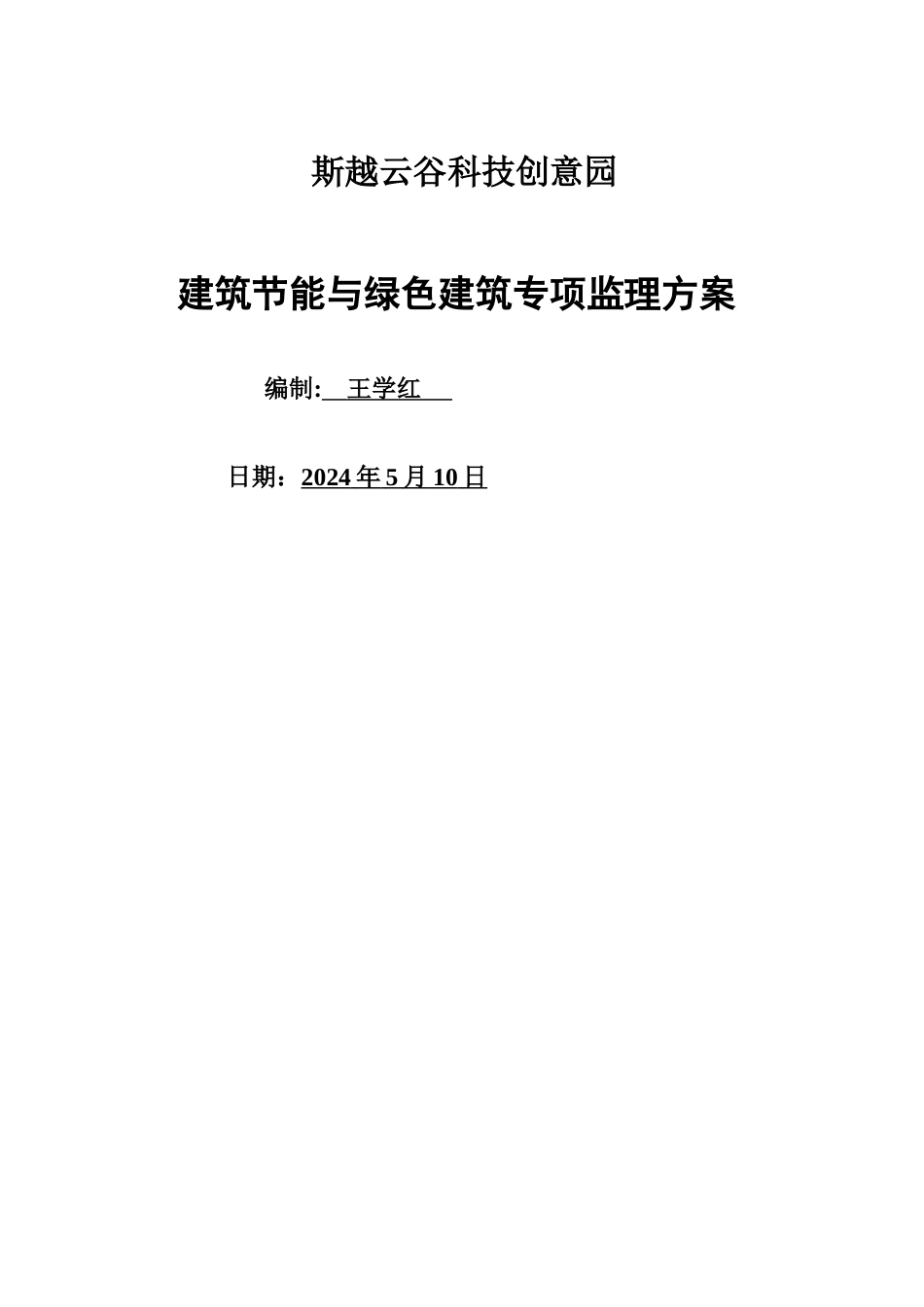 斯越云谷科技创意园

建筑节能与绿色建筑专项监理方案

编制: 王学红

日期：2024 年 5 月 10 日